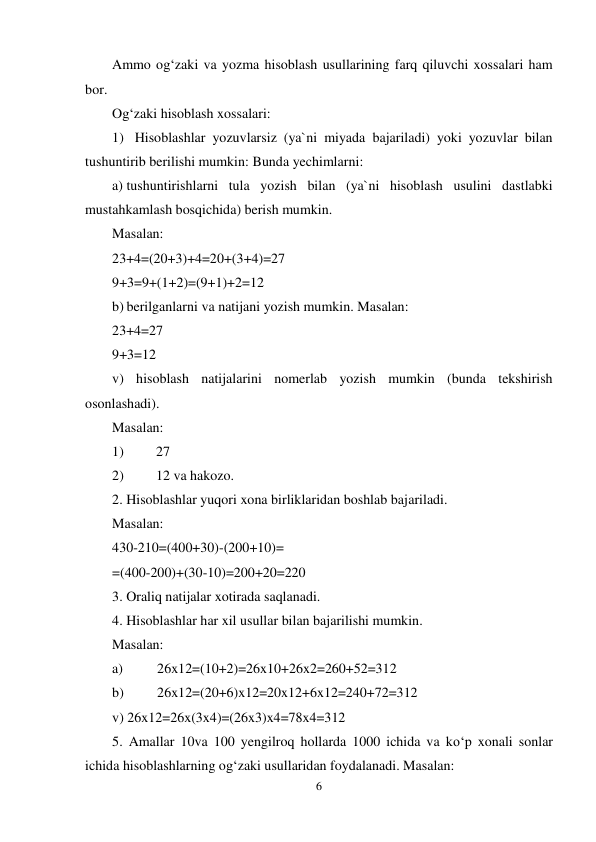 Ammo og‘zaki va yozma hisoblash usullarining farq qiluvchi xossalari ham bor.

Og‘zaki hisoblash xossalari:

1) Hisoblashlar yozuvlarsiz (ya`ni miyada bajariladi) yoki yozuvlar bilan tushuntirib berilishi mumkin: Bunda yechimlarni:

a) tushuntirishlarni tula yozish bilan (ya`ni hisoblash usulini dastlabki mustahkamlash bosqichida) berish mumkin.

Masalan:

23+4=(20+3)+4=20+(3+4)=27

9+3=9+(1+2)=(9+1)+2=12

b) berilganlarni va natijani yozish mumkin. Masalan:

23+4=27

9+3=12

v) hisoblash natijalarini nomerlab yozish mumkin (bunda tekshirish osonlashadi).

Masalan:

1) 27

2) 12 va hakozo.

2. Hisoblashlar yuqori xona birliklaridan boshlab bajariladi.

Masalan:

430-210=(400+30)-(200+10)=

=(400-200)+(30-10)=200+20=220

3. Oraliq natijalar xotirada saqlanadi.

4. Hisoblashlar har xil usullar bilan bajarilishi mumkin.

Masalan:

a) 26x12=(10+2)=26x10+26x2=260+52=312

b) 26x12=(20+6)x12=20x12+6x12=240+72=312

v) 26x12=26x(3x4)=(26x3)x4=78x4=312

5. Amallar 10va 100 yengilroq hollarda 1000 ichida va ko‘p xonali sonlar ichida hisoblashlarning og‘zaki usullaridan foydalanadi. Masalan:

6